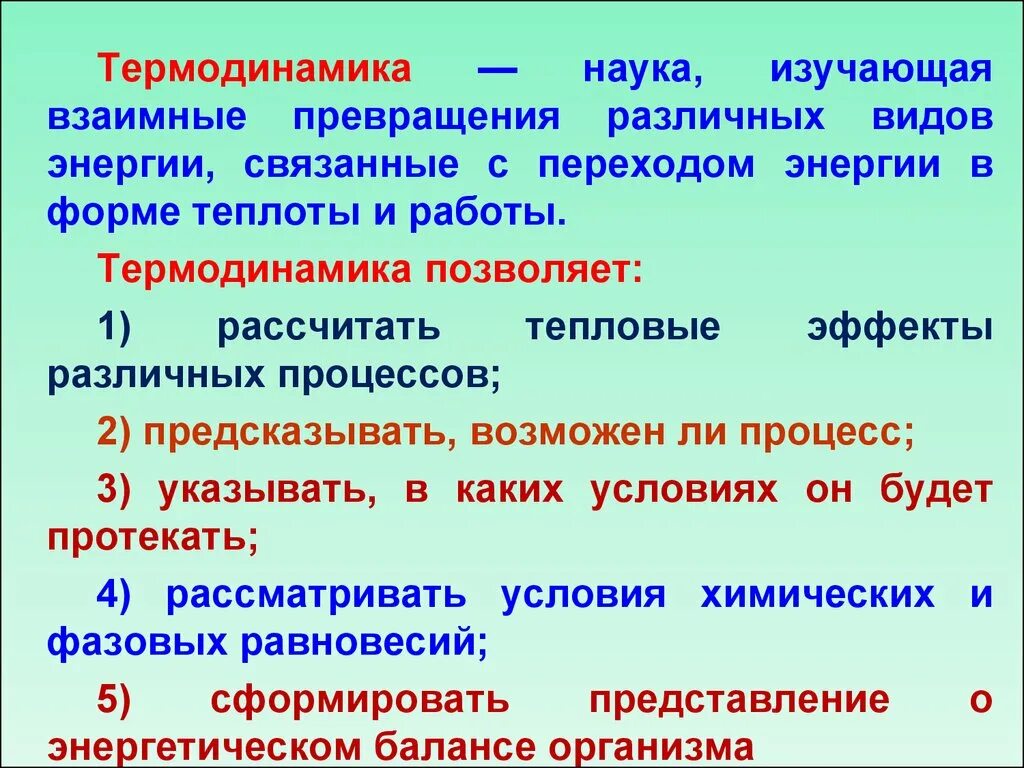 Термодинамика — наука, изучающая взаимные превращения различных видов энергии, связанные с переходом энергии в форме теплоты и работы.

Термодинамика позволяет:

1) рассчитать тепловые эффекты различных процессов;

2) предсказывать, возможен ли процесс;

3) указывать, в каких условиях он будет протекать;

4) рассматривать условия химических и фазовых равновесий;

5) сформировать представление о энергетическом балансе организма